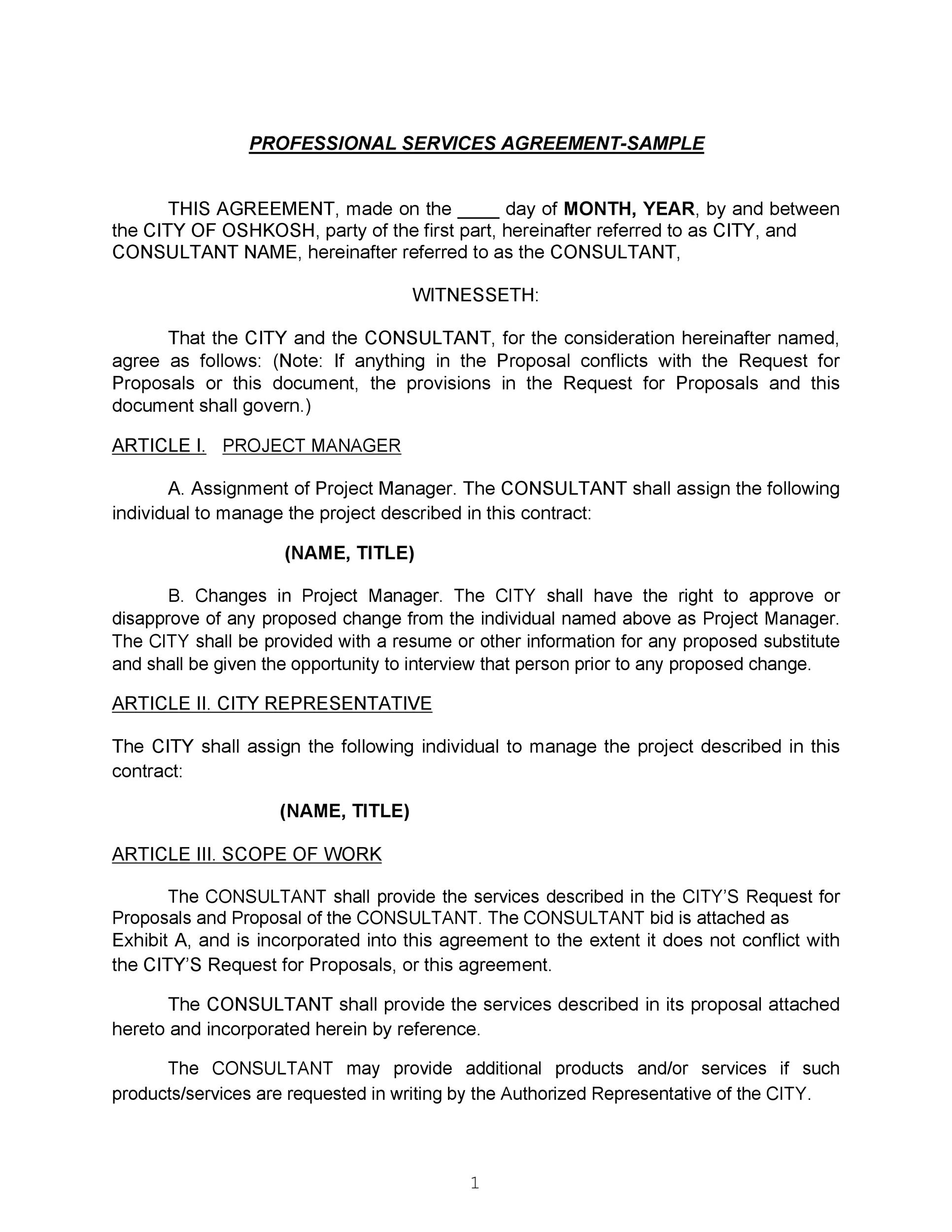 PROFESSIONAL SERVICES AGREEMENT-SAMPLE

THIS AGREEMENT, made on the ____ day of MONTH, YEAR, by and between the CITY OF OSHKOSH, party of the first part, hereinafter referred to as CITY, and CONSULTANT NAME, hereinafter referred to as the CONSULTANT,

WITNESSETH:

That the CITY and the CONSULTANT, for the consideration hereinafter named, agree as follows: (Note: If anything in the Proposal conflicts with the Request for Proposals or this document, the provisions in the Request for Proposals and this document shall govern.)

ARTICLE I. PROJECT MANAGER

A. Assignment of Project Manager. The CONSULTANT shall assign the following individual to manage the project described in this contract:

(NAME, TITLE)

B. Changes in Project Manager. The CITY shall have the right to approve or disapprove of any proposed change from the individual named above as Project Manager. The CITY shall be provided with a resume or other information for any proposed substitute and shall be given the opportunity to interview that person prior to any proposed change.

ARTICLE II. CITY REPRESENTATIVE

The CITY shall assign the following individual to manage the project described in this contract:

(NAME, TITLE)

ARTICLE III. SCOPE OF WORK

The CONSULTANT shall provide the services described in the CITY'S Request for Proposals and Proposal of the CONSULTANT. The CONSULTANT bid is attached as Exhibit A, and is incorporated into this agreement to the extent it does not conflict with the CITY'S Request for Proposals, or this agreement.

The CONSULTANT shall provide the services described in its proposal attached hereto and incorporated herein by reference.

The CONSULTANT may provide additional products and/or services if such products/services are requested in writing by the Authorized Representative of the CITY.

1